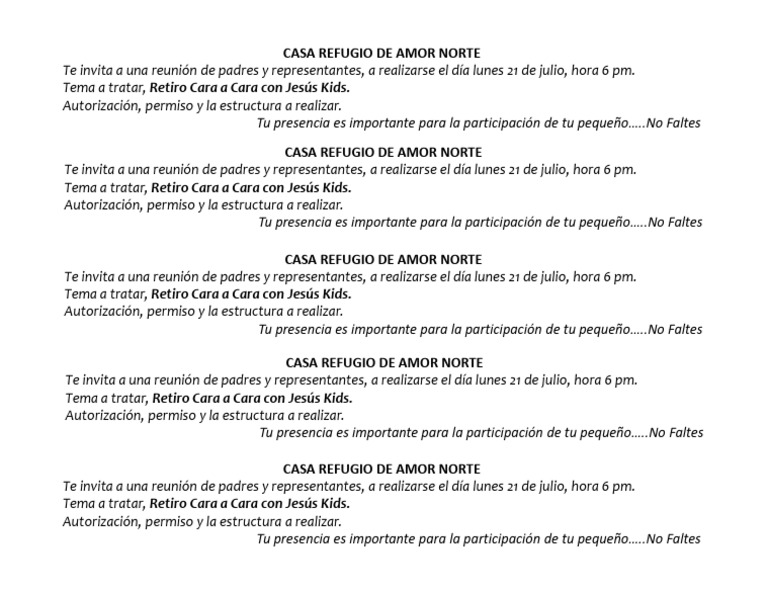 CASA REFUGIO DE AMOR NORTE
Te invita a una reunión de padres y representantes, a realizarse el día lunes 21 de julio, hora 6 pm.
Tema a tratar, Retiro Cara a Cara con Jesús Kids.
Autorización, permiso y la estructura a realizar.
Tu presencia es importante para la participación de tu pequeño…..No Faltes

CASA REFUGIO DE AMOR NORTE
Te invita a una reunión de padres y representantes, a realizarse el día lunes 21 de julio, hora 6 pm.
Tema a tratar, Retiro Cara a Cara con Jesús Kids.
Autorización, permiso y la estructura a realizar.
Tu presencia es importante para la participación de tu pequeño…..No Faltes

CASA REFUGIO DE AMOR NORTE
Te invita a una reunión de padres y representantes, a realizarse el día lunes 21 de julio, hora 6 pm.
Tema a tratar, Retiro Cara a Cara con Jesús Kids.
Autorización, permiso y la estructura a realizar.
Tu presencia es importante para la participación de tu pequeño…..No Faltes

CASA REFUGIO DE AMOR NORTE
Te invita a una reunión de padres y representantes, a realizarse el día lunes 21 de julio, hora 6 pm.
Tema a tratar, Retiro Cara a Cara con Jesús Kids.
Autorización, permiso y la estructura a realizar.
Tu presencia es importante para la participación de tu pequeño…..No Faltes

CASA REFUGIO DE AMOR NORTE
Te invita a una reunión de padres y representantes, a realizarse el día lunes 21 de julio, hora 6 pm.
Tema a tratar, Retiro Cara a Cara con Jesús Kids.
Autorización, permiso y la estructura a realizar.
Tu presencia es importante para la participación de tu pequeño…..No Faltes